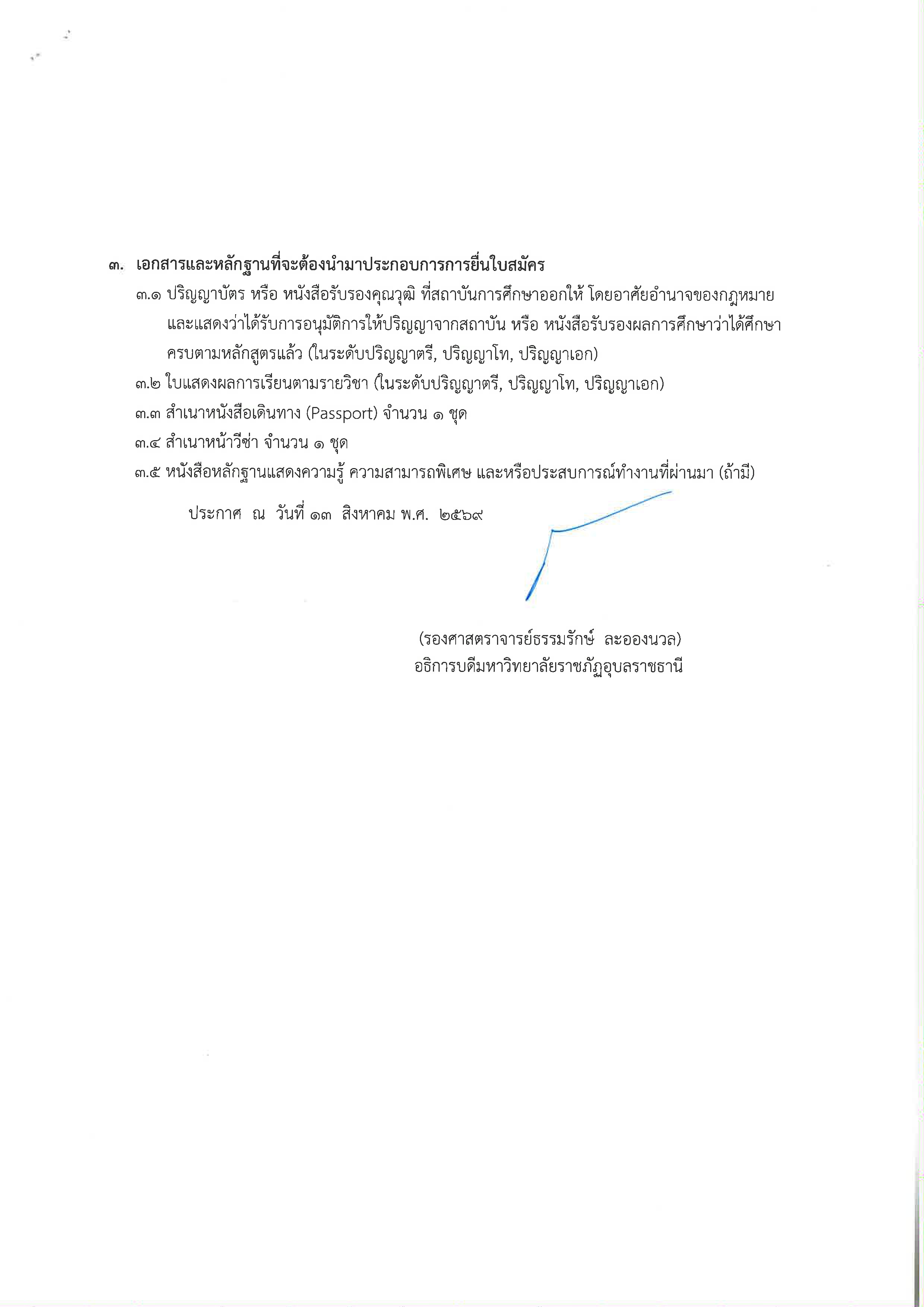 ๓. เอกสารและหลักฐานที่จะต้องนำมาประกอบการการยื่นใบสมัคร

๓.๑ ปริญญาบัตร หรือ หนังสือรับรองคุณวุฒิ ที่สถาบันการศึกษาออกให้ โดยอาศัยอำนาจของกฎหมาย และแสดงว่าได้รับการอนุมัติการให้ปริญญาจากสถาบัน หรือ หนังสือรับรองผลการศึกษาว่าได้ศึกษาครบตามหลักสูตรแล้ว (ในระดับปริญญาตรี, ปริญญาโท, ปริญญาเอก)

๓.๒ ใบแสดงผลการเรียนตามรายวิชา (ในระดับปริญญาตรี, ปริญญาโท, ปริญญาเอก)

๓.๓ สำเนาหนังสือเดินทาง (Passport) จำนวน ๑ ชุด

๓.๔ สำเนาหน้าวีซ่า จำนวน ๑ ชุด

๓.๕ หนังสือหลักฐานแสดงความรู้ ความสามารถพิเศษ และหรือประสบการณ์ทำงานที่ผ่านมา (ถ้ามี)

ประกาศ ณ วันที่ ๑๓ สิงหาคม พ.ศ. ๒๕๖๙

(รองศาสตราจารย์ธรรมรักษ์ ละอองนวล)
อธิการบดีมหาวิทยาลัยราชภัฏอุบลราชธานี